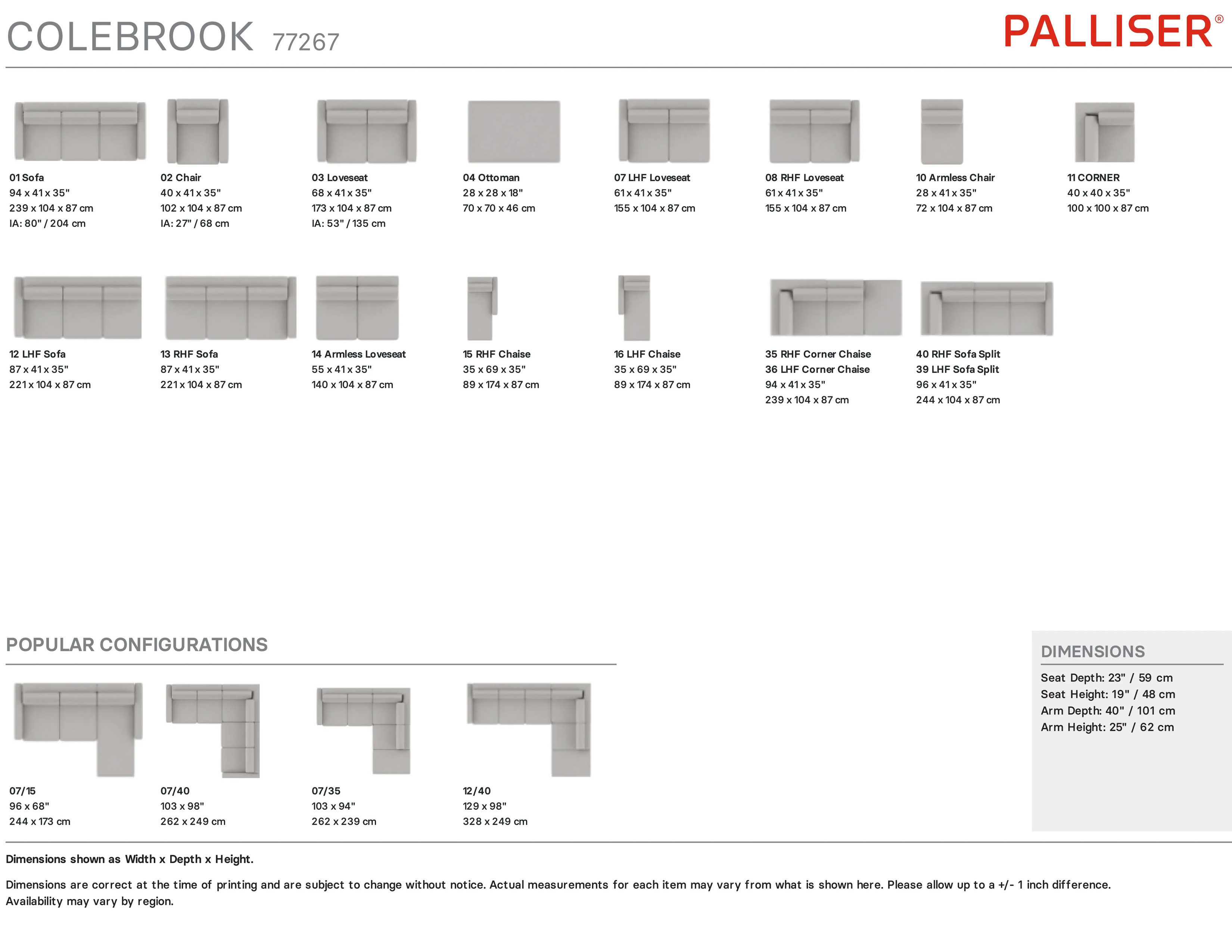 COLEBROOK 77267

PALLISER®

01 Sofa
94 x 41 x 35"
239 x 104 x 87 cm
IA: 80" / 204 cm

02 Chair
40 x 41 x 35"
102 x 104 x 87 cm
IA: 27" / 68 cm

03 Loveseat
68 x 41 x 35"
173 x 104 x 87 cm
IA: 53" / 135 cm

04 Ottoman
28 x 28 x 18"
70 x 70 x 46 cm

07 LHF Loveseat
61 x 41 x 35"
155 x 104 x 87 cm

08 RHF Loveseat
61 x 41 x 35"
155 x 104 x 87 cm

10 Armless Chair
28 x 41 x 35"
72 x 104 x 87 cm

11 CORNER
40 x 40 x 35"
100 x 100 x 87 cm

12 LHF Sofa
87 x 41 x 35"
221 x 104 x 87 cm

13 RHF Sofa
87 x 41 x 35"
221 x 104 x 87 cm

14 Armless Loveseat
55 x 41 x 35"
140 x 104 x 87 cm

15 RHF Chaise
35 x 69 x 35"
89 x 174 x 87 cm

16 LHF Chaise
35 x 69 x 35"
89 x 174 x 87 cm

35 RHF Corner Chaise
36 LHF Corner Chaise
94 x 41 x 35"
239 x 104 x 87 cm

40 RHF Sofa Split
39 LHF Sofa Split
96 x 41 x 35"
244 x 104 x 87 cm

POPULAR CONFIGURATIONS

07/15
96 x 68"
244 x 173 cm

07/40
103 x 98"
262 x 249 cm

07/35
103 x 94"
262 x 239 cm

12/40
129 x 98"
328 x 249 cm

DIMENSIONS
Seat Depth: 23" / 59 cm
Seat Height: 19" / 48 cm
Arm Depth: 40" / 101 cm
Arm Height: 25" / 62 cm

Dimensions shown as Width x Depth x Height.

Dimensions are correct at the time of printing and are subject to change without notice. Actual measurements for each item may vary from what is shown here. Please allow up to a +/- 1 inch difference. Availability may vary by region.